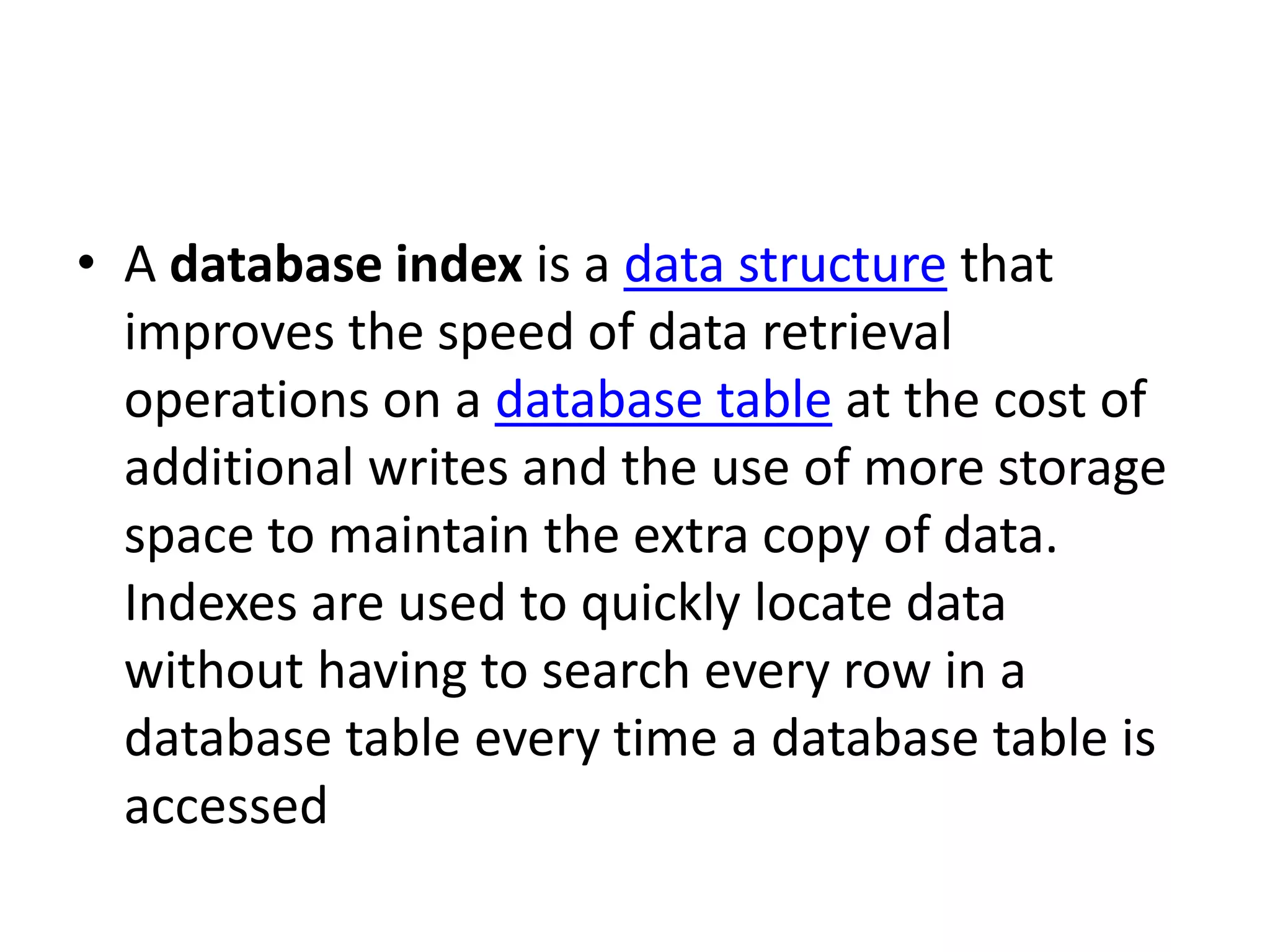 • A database index is a data structure that improves the speed of data retrieval operations on a database table at the cost of additional writes and the use of more storage space to maintain the extra copy of data. Indexes are used to quickly locate data without having to search every row in a database table every time a database table is accessed